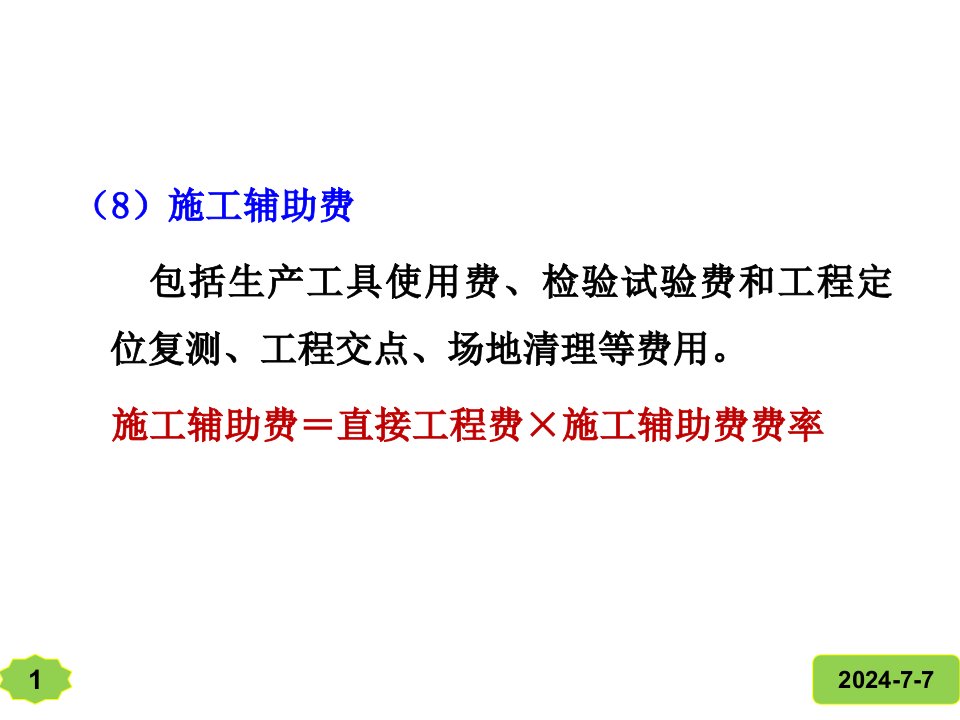 （8）施工辅助费

包括生产工具使用费、检验试验费和工程定位复测、工程交点、场地清理等费用。

施工辅助费＝直接工程费×施工辅助费费率

1

2024-7-7